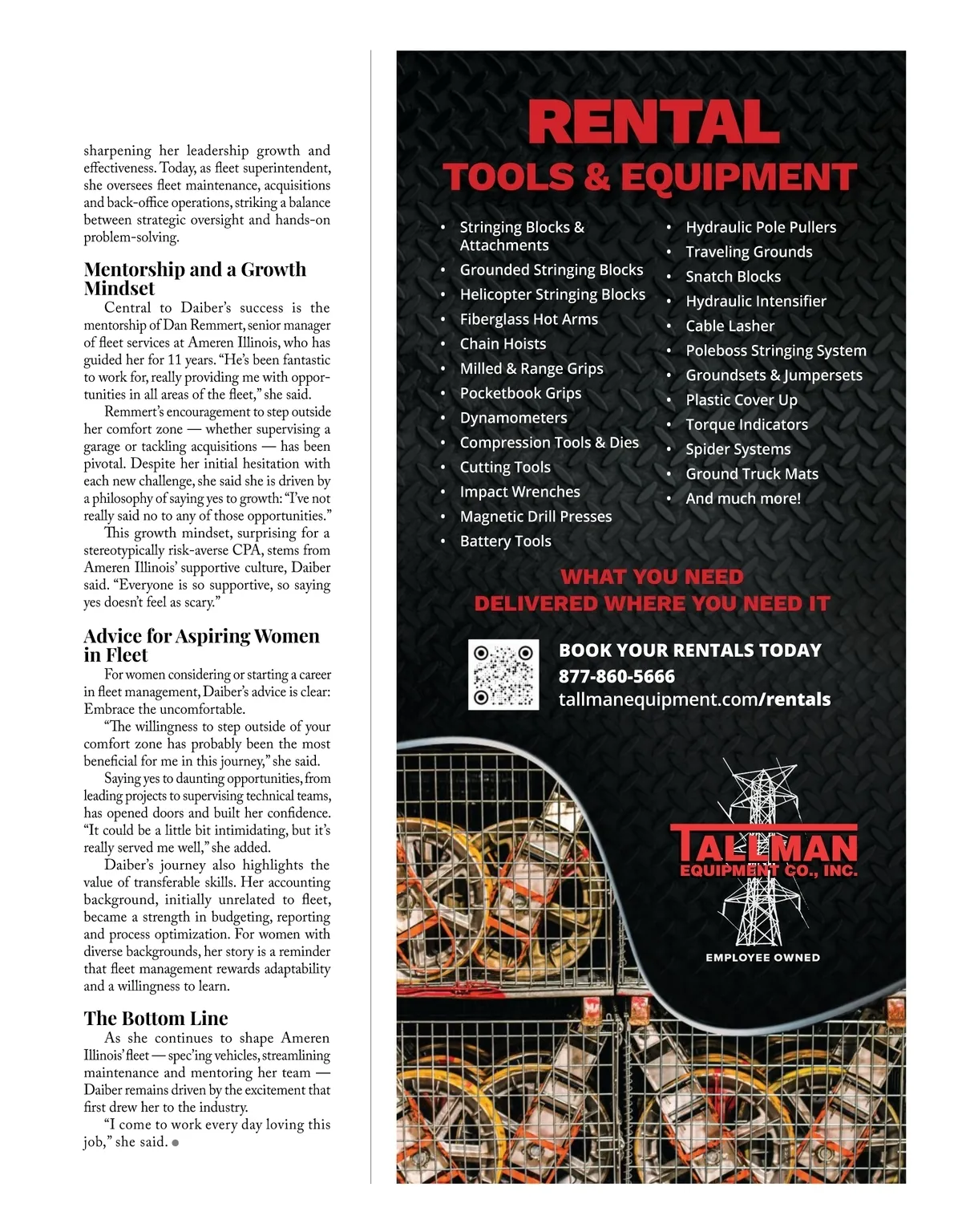 sharpening her leadership growth and effectiveness. Today, as fleet superintendent, she oversees fleet maintenance, acquisitions and back-office operations, striking a balance between strategic oversight and hands-on problem-solving.

Mentorship and a Growth Mindset

Central to Daiber's success is the mentorship of Dan Remmert, senior manager of fleet services at Ameren Illinois, who has guided her for 11 years. "He's been fantastic to work for, really providing me with opportunities in all areas of the fleet," she said.

Remmert's encouragement to step outside her comfort zone — whether supervising a garage or tackling acquisitions — has been pivotal. Despite her initial hesitation with each new challenge, she said she is driven by a philosophy of saying yes to growth: "I've not really said no to any of those opportunities."

This growth mindset, surprising for a stereotypically risk-averse CPA, stems from Ameren Illinois' supportive culture, Daiber said. "Everyone is so supportive, so saying yes doesn't feel as scary."

Advice for Aspiring Women in Fleet

For women considering or starting a career in fleet management, Daiber's advice is clear: Embrace the uncomfortable.

"The willingness to step outside of your comfort zone has probably been the most beneficial for me in this journey," she said.

Saying yes to daunting opportunities, from leading projects to supervising technical teams, has opened doors and built her confidence. "It could be a little bit intimidating, but it's really served me well," she added.

Daiber's journey also highlights the value of transferable skills. Her accounting background, initially unrelated to fleet, became a strength in budgeting, reporting and process optimization. For women with diverse backgrounds, her story is a reminder that fleet management rewards adaptability and a willingness to learn.

The Bottom Line

As she continues to shape Ameren Illinois' fleet — spec'ing vehicles, streamlining maintenance and mentoring her team — Daiber remains driven by the excitement that first drew her to the industry.

"I come to work every day loving this job," she said.

RENTAL
TOOLS & EQUIPMENT

• Stringing Blocks & Attachments
• Grounded Stringing Blocks
• Helicopter Stringing Blocks
• Fiberglass Hot Arms
• Chain Hoists
• Milled & Range Grips
• Pocketbook Grips
• Dynamometers
• Compression Tools & Dies
• Cutting Tools
• Impact Wrenches
• Magnetic Drill Presses
• Battery Tools

• Hydraulic Pole Pullers
• Traveling Grounds
• Snatch Blocks
• Hydraulic Intensifier
• Cable Lasher
• Poleboss Stringing System
• Groundsets & Jumpersets
• Plastic Cover Up
• Torque Indicators
• Spider Systems
• Ground Truck Mats
• And much more!

WHAT YOU NEED
DELIVERED WHERE YOU NEED IT

BOOK YOUR RENTALS TODAY
877-860-5666
tallmanequipment.com/rentals

TALLMAN
EQUIPMENT CO., INC.
EMPLOYEE OWNED